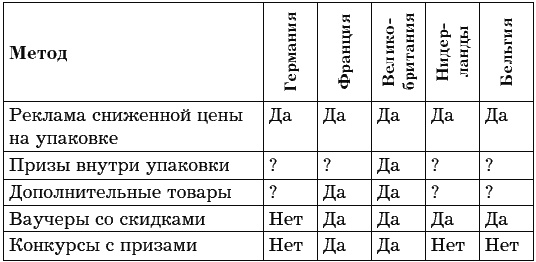 | Метод | Германия | Франция | Великобритания | Нидерланды | Бельгия |
|---|---|---|---|---|---|
| Реклама сниженной цены на упаковке | Да | Да | Да | Да | Да |
| Призы внутри упаковки | ? | ? | Да | ? | ? |
| Дополнительные товары | ? | Да | Да | ? | ? |
| Ваучеры со скидками | Нет | Да | Да | Да | Да |
| Конкурсы с призами | Нет | Да | Да | Нет | Нет |